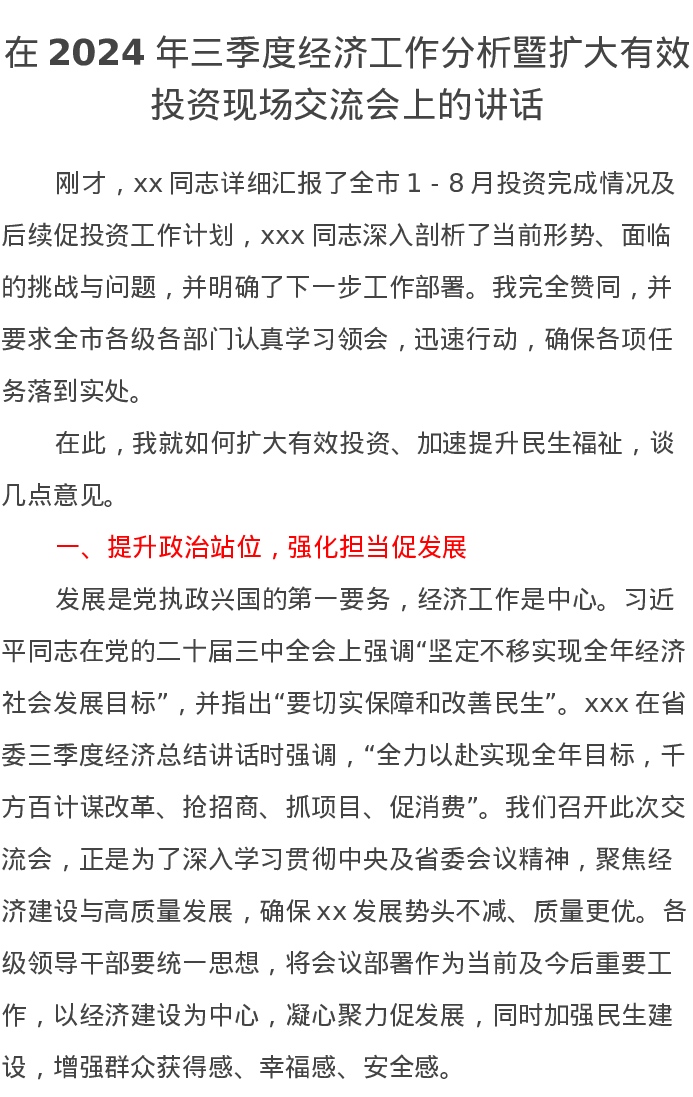 在 2024 年三季度经济工作分析暨扩大有效投资现场交流会上的讲话

刚才，xx 同志详细汇报了全市 1 - 8 月投资完成情况及后续促投资工作计划，xxx 同志深入剖析了当前形势、面临的挑战与问题，并明确了下一步工作部署。我完全赞同，并要求全市各级各部门认真学习领会，迅速行动，确保各项任务落到实处。

在此，我就如何扩大有效投资、加速提升民生福祉，谈几点意见。

一、提升政治站位，强化担当促发展

发展是党执政兴国的第一要务，经济工作是中心。习近平同志在党的二十届三中全会上强调“坚定不移实现全年经济社会发展目标”，并指出“要切实保障和改善民生”。xxx 在省委三季度经济总结讲话时强调，“全力以赴实现全年目标，千方百计谋改革、抢招商、抓项目、促消费”。我们召开此次交流会，正是为了深入学习贯彻中央及省委会议精神，聚焦经济建设与高质量发展，确保 xx 发展势头不减、质量更优。各级领导干部要统一思想，将会议部署作为当前及今后重要工作，以经济建设为中心，凝心聚力促发展，同时加强民生建设，增强群众获得感、幸福感、安全感。